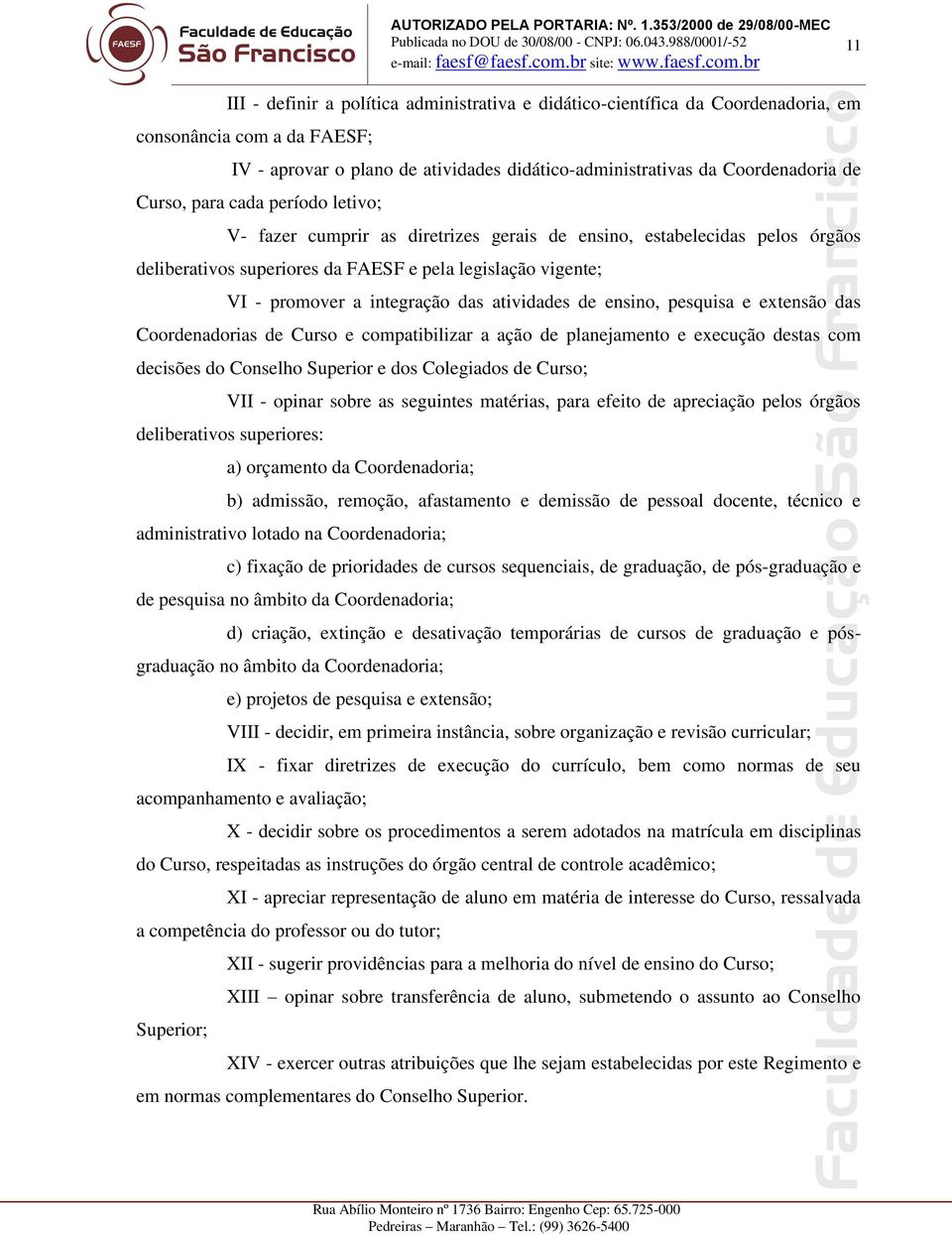 FAESF Faculdade de Educação São Francisco

AUTORIZADO PELA PORTARIA: Nº. 1.353/2000 de 29/08/00-MEC
Publicada no DOU de 30/08/00 - CNPJ: 06.043.988/0001/-52
e-mail: faesf@faesf.com.br site: www.faesf.com.br

11

III - definir a política administrativa e didático-científica da Coordenadoria, em consonância com a da FAESF;

IV - aprovar o plano de atividades didático-administrativas da Coordenadoria de Curso, para cada período letivo;

V- fazer cumprir as diretrizes gerais de ensino, estabelecidas pelos órgãos deliberativos superiores da FAESF e pela legislação vigente;

VI - promover a integração das atividades de ensino, pesquisa e extensão das Coordenadorias de Curso e compatibilizar a ação de planejamento e execução destas com decisões do Conselho Superior e dos Colegiados de Curso;

VII - opinar sobre as seguintes matérias, para efeito de apreciação pelos órgãos deliberativos superiores:

a) orçamento da Coordenadoria;

b) admissão, remoção, afastamento e demissão de pessoal docente, técnico e administrativo lotado na Coordenadoria;

c) fixação de prioridades de cursos sequenciais, de graduação, de pós-graduação e de pesquisa no âmbito da Coordenadoria;

d) criação, extinção e desativação temporárias de cursos de graduação e pós-graduação no âmbito da Coordenadoria;

e) projetos de pesquisa e extensão;

VIII - decidir, em primeira instância, sobre organização e revisão curricular;

IX - fixar diretrizes de execução do currículo, bem como normas de seu acompanhamento e avaliação;

X - decidir sobre os procedimentos a serem adotados na matrícula em disciplinas do Curso, respeitadas as instruções do órgão central de controle acadêmico;

XI - apreciar representação de aluno em matéria de interesse do Curso, ressalvada a competência do professor ou do tutor;

XII - sugerir providências para a melhoria do nível de ensino do Curso;

XIII – opinar sobre transferência de aluno, submetendo o assunto ao Conselho Superior;

XIV - exercer outras atribuições que lhe sejam estabelecidas por este Regimento e em normas complementares do Conselho Superior.

Faculdade de Educação São Francisco

Rua Abílio Monteiro nº 1736 Bairro: Engenho Cep: 65.725-000
Pedreiras – Maranhão – Tel.: (99) 3626-5400